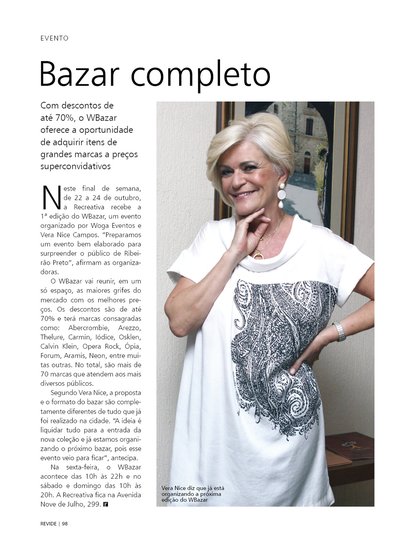 EVENTO

Bazar completo

Com descontos de até 70%, o WBazar oferece a oportunidade de adquirir itens de grandes marcas a preços superconvidativos

Neste final de semana, de 22 a 24 de outubro, a Recreativa recebe a 1ª edição do WBazar, um evento organizado por Woga Eventos e Vera Nice Campos. "Preparamos um evento bem elaborado para surpreender o público de Ribeirão Preto", afirmam as organizadoras.

O WBazar vai reunir, em um só espaço, as maiores grifes do mercado com os melhores preços. Os descontos são de até 70% e terá marcas consagradas como: Abercrombie, Arezzo, Thelure, Carmin, Iódice, Osklen, Calvin Klein, Opera Rock, Ópia, Forum, Aramis, Neon, entre muitas outras. No total, são mais de 70 marcas que atendem aos mais diversos públicos.

Segundo Vera Nice, a proposta e o formato do bazar são completamente diferentes de tudo que já foi realizado na cidade. "A ideia é liquidar tudo para a entrada da nova coleção e já estamos organizando o próximo bazar, pois esse evento veio para ficar", antecipa.

Na sexta-feira, o WBazar acontece das 10h às 22h e no sábado e domingo das 10h às 20h. A Recreativa fica na Avenida Nove de Julho, 299.

Vera Nice diz que já está organizando a próxima edição do WBazar

REVIDE | 98